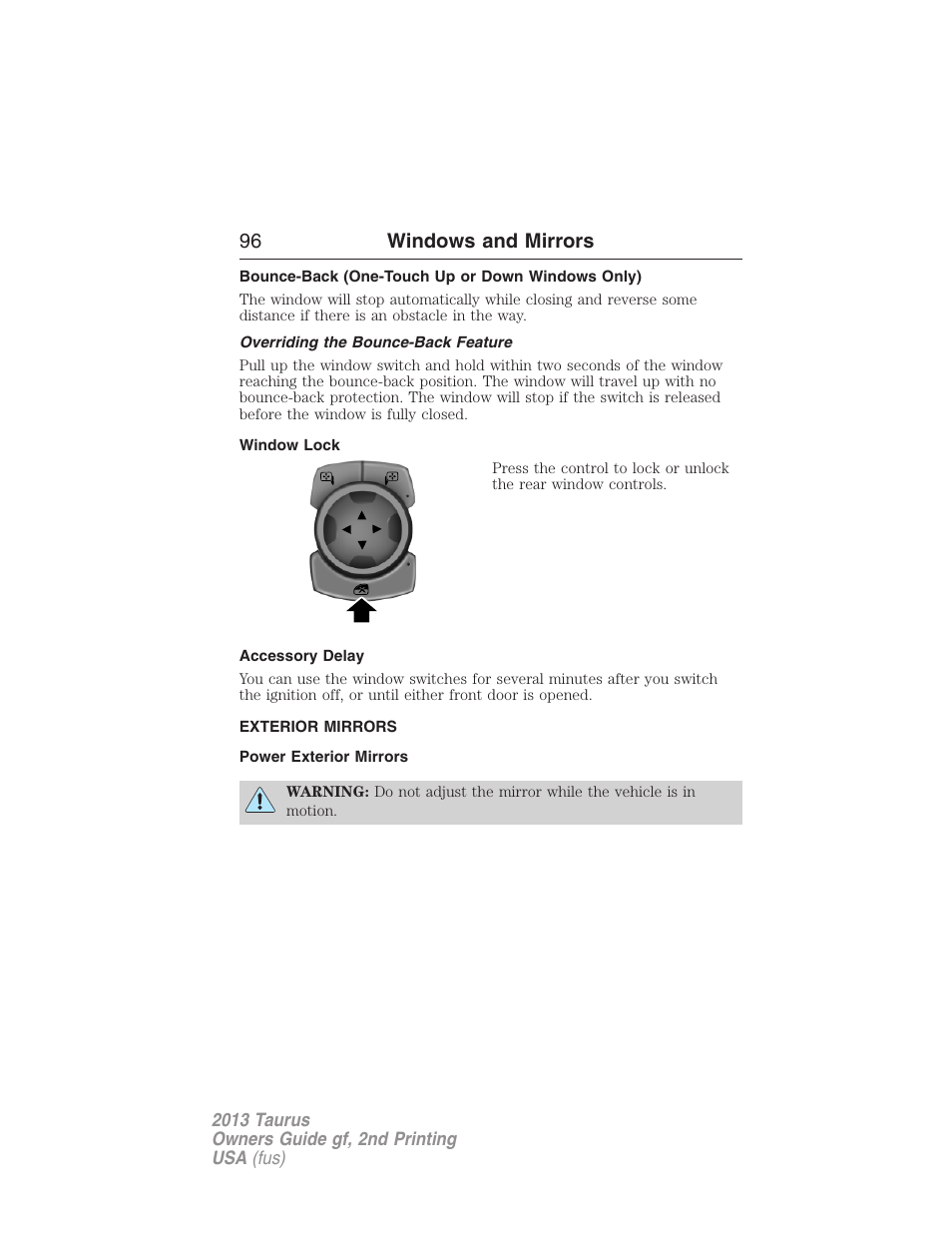 96 Windows and Mirrors

Bounce-Back (One-Touch Up or Down Windows Only)

The window will stop automatically while closing and reverse some distance if there is an obstacle in the way.

Overriding the Bounce-Back Feature

Pull up the window switch and hold within two seconds of the window reaching the bounce-back position. The window will travel up with no bounce-back protection. The window will stop if the switch is released before the window is fully closed.

Window Lock

Press the control to lock or unlock the rear window controls.

Accessory Delay

You can use the window switches for several minutes after you switch the ignition off, or until either front door is opened.

EXTERIOR MIRRORS

Power Exterior Mirrors

WARNING: Do not adjust the mirror while the vehicle is in motion.

2013 Taurus
Owners Guide gf, 2nd Printing
USA (fus)